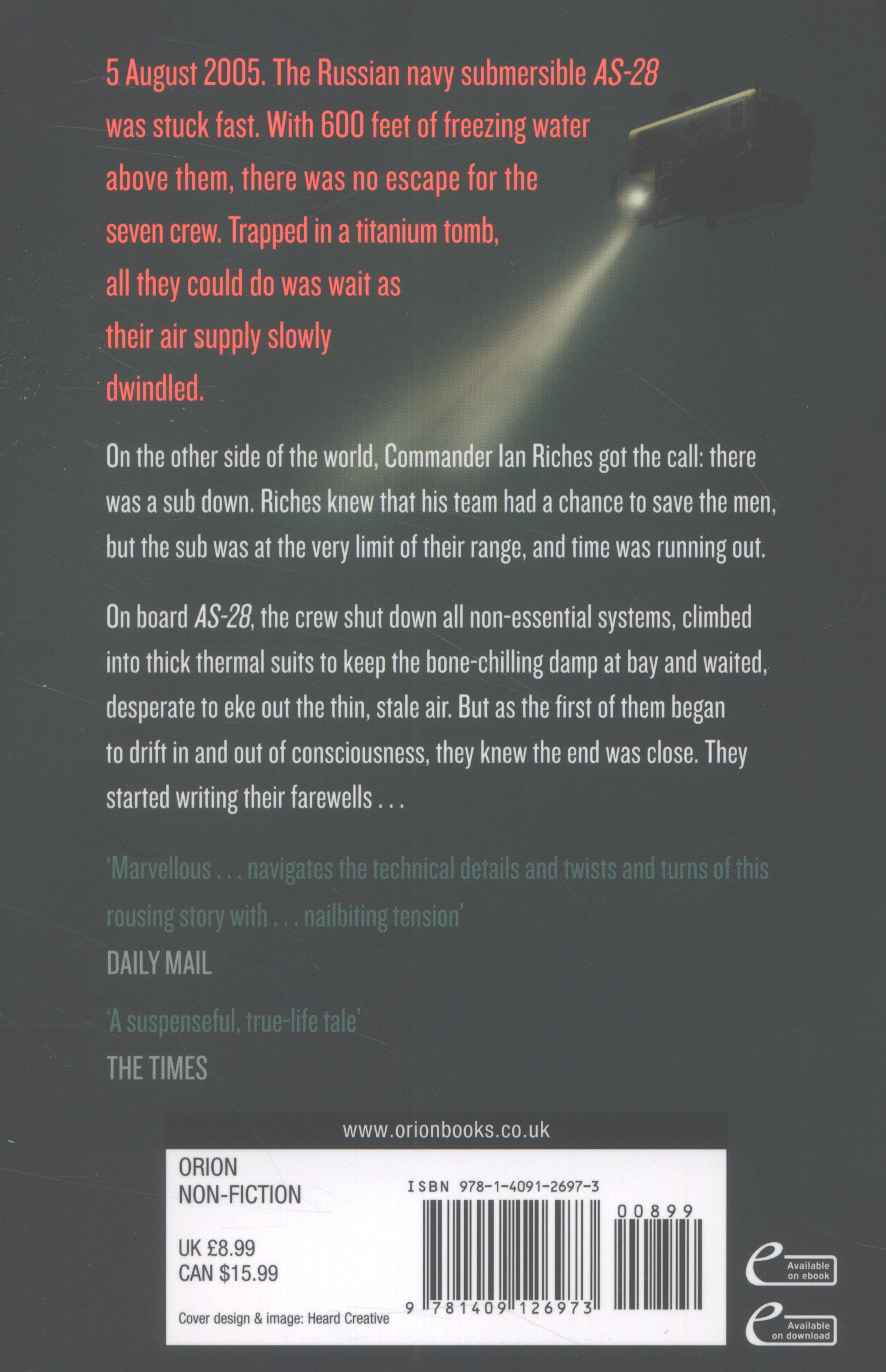 5 August 2005. The Russian navy submersible AS-28 was stuck fast. With 600 feet of freezing water above them, there was no escape for the seven crew. Trapped in a titanium tomb, all they could do was wait as their air supply slowly dwindled.

On the other side of the world, Commander Ian Riches got the call: there was a sub down. Riches knew that his team had a chance to save the men, but the sub was at the very limit of their range, and time was running out.

On board AS-28, the crew shut down all non-essential systems, climbed into thick thermal suits to keep the bone-chilling damp at bay and waited, desperate to eke out the thin, stale air. But as the first of them began to drift in and out of consciousness, they knew the end was close. They started writing their farewells . . .

'Marvellous . . . navigates the technical details and twists and turns of this rousing story with . . . nailbiting tension'
DAILY MAIL

'A suspenseful, true-life tale'
THE TIMES

www.orionbooks.co.uk

ORION
NON-FICTION

UK £8.99
CAN $15.99

Cover design & image: Heard Creative

ISBN 978-1-4091-2697-3

00899

9 781409 126973

Available on ebook

Available on download